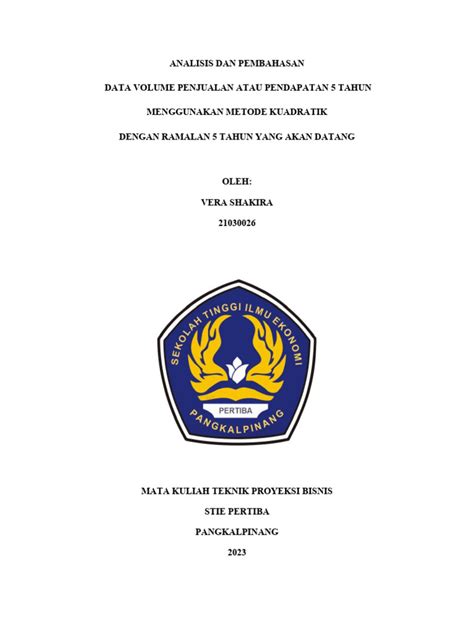 ANALISIS DAN PEMBAHASAN

DATA VOLUME PENJUALAN ATAU PENDAPATAN 5 TAHUN

MENGGUNAKAN METODE KUADRATIK

DENGAN RAMALAN 5 TAHUN YANG AKAN DATANG

OLEH:

VERA SHAKIRA

21030026

SEKOLAH TINGGI ILMU EKONOMI

PERTIBA

PANGKALPINANG

MATA KULIAH TEKNIK PROYEKSI BISNIS

STIE PERTIBA

PANGKALPINANG

2023